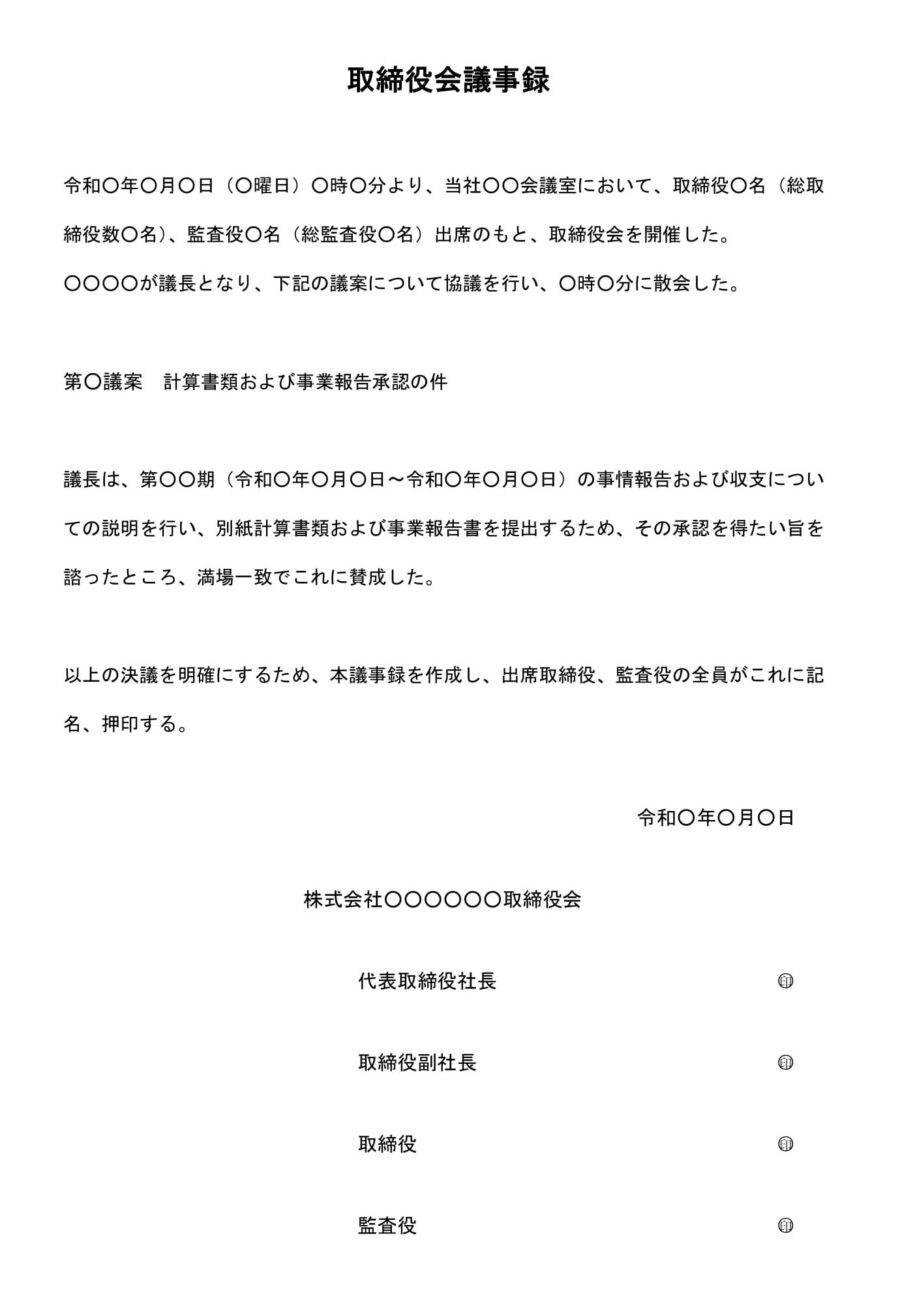 取締役会議事録

令和〇年〇月〇日（〇曜日）〇時〇分より、当社〇〇会議室において、取締役〇名（総取締役数〇名）、監査役〇名（総監査役〇名）出席のもと、取締役会を開催した。
〇〇〇〇が議長となり、下記の議案について協議を行い、〇時〇分に散会した。

第〇議案　計算書類および事業報告承認の件

議長は、第〇〇期（令和〇年〇月〇日～令和〇年〇月〇日）の事情報告および収支についての説明を行い、別紙計算書類および事業報告書を提出するため、その承認を得たい旨を諮ったところ、満場一致でこれに賛成した。

以上の決議を明確にするため、本議事録を作成し、出席取締役、監査役の全員がこれに記名、押印する。

令和〇年〇月〇日

株式会社〇〇〇〇〇〇取締役会

代表取締役社長 ㊞

取締役副社長 ㊞

取締役 ㊞

監査役 ㊞